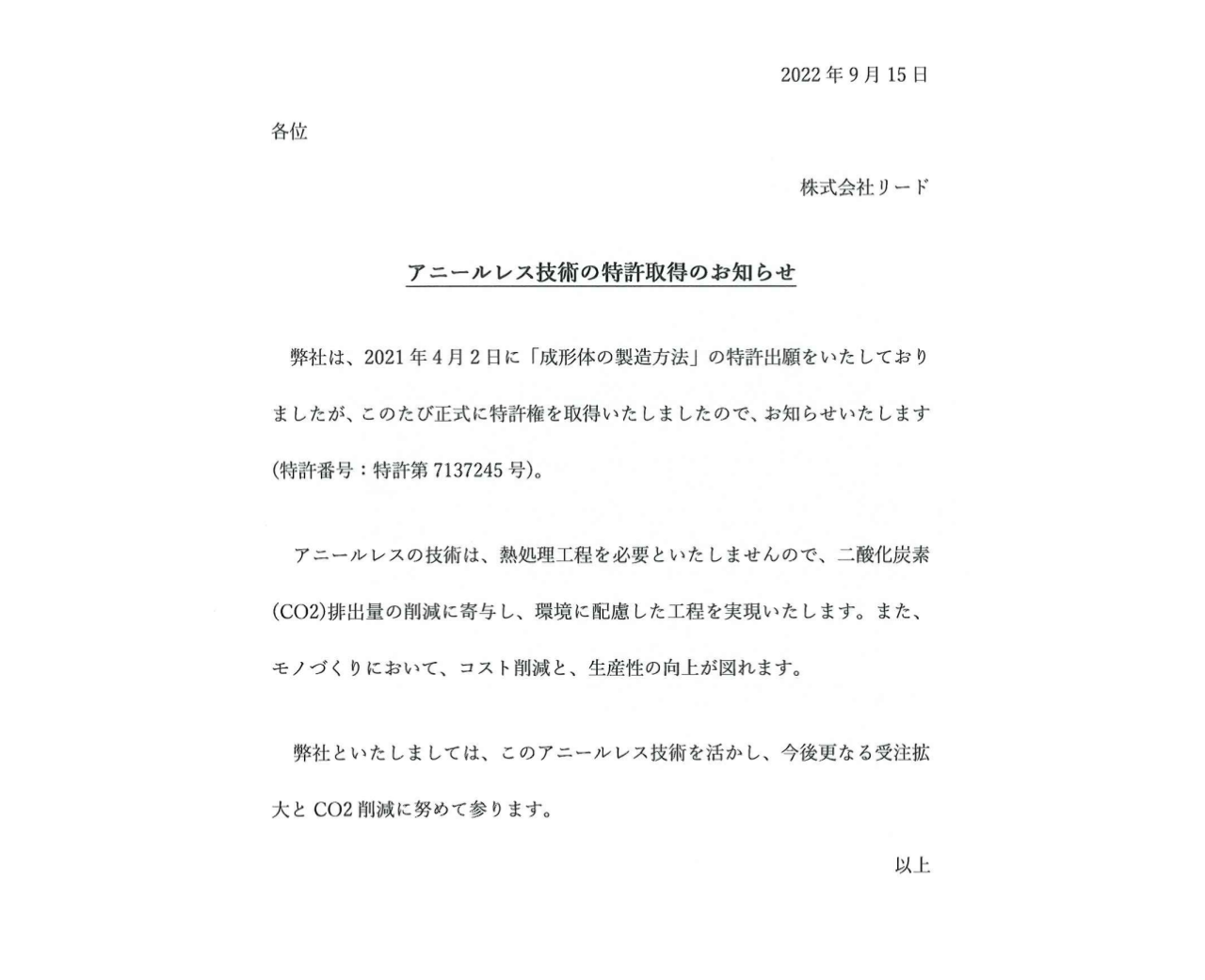 2022 年 9 月 15 日

各位

株式会社リード

アニールレス技術の特許取得のお知らせ

弊社は、2021 年 4 月 2 日に「成形体の製造方法」の特許出願をいたしておりましたが、このたび正式に特許権を取得いたしましたので、お知らせいたします(特許番号：特許第 7137245 号)。

アニールレスの技術は、熱処理工程を必要といたしませんので、二酸化炭素(CO2)排出量の削減に寄与し、環境に配慮した工程を実現いたします。また、モノづくりにおいて、コスト削減と、生産性の向上が図れます。

弊社といたしましては、このアニールレス技術を活かし、今後更なる受注拡大と CO2 削減に努めて参ります。

以上